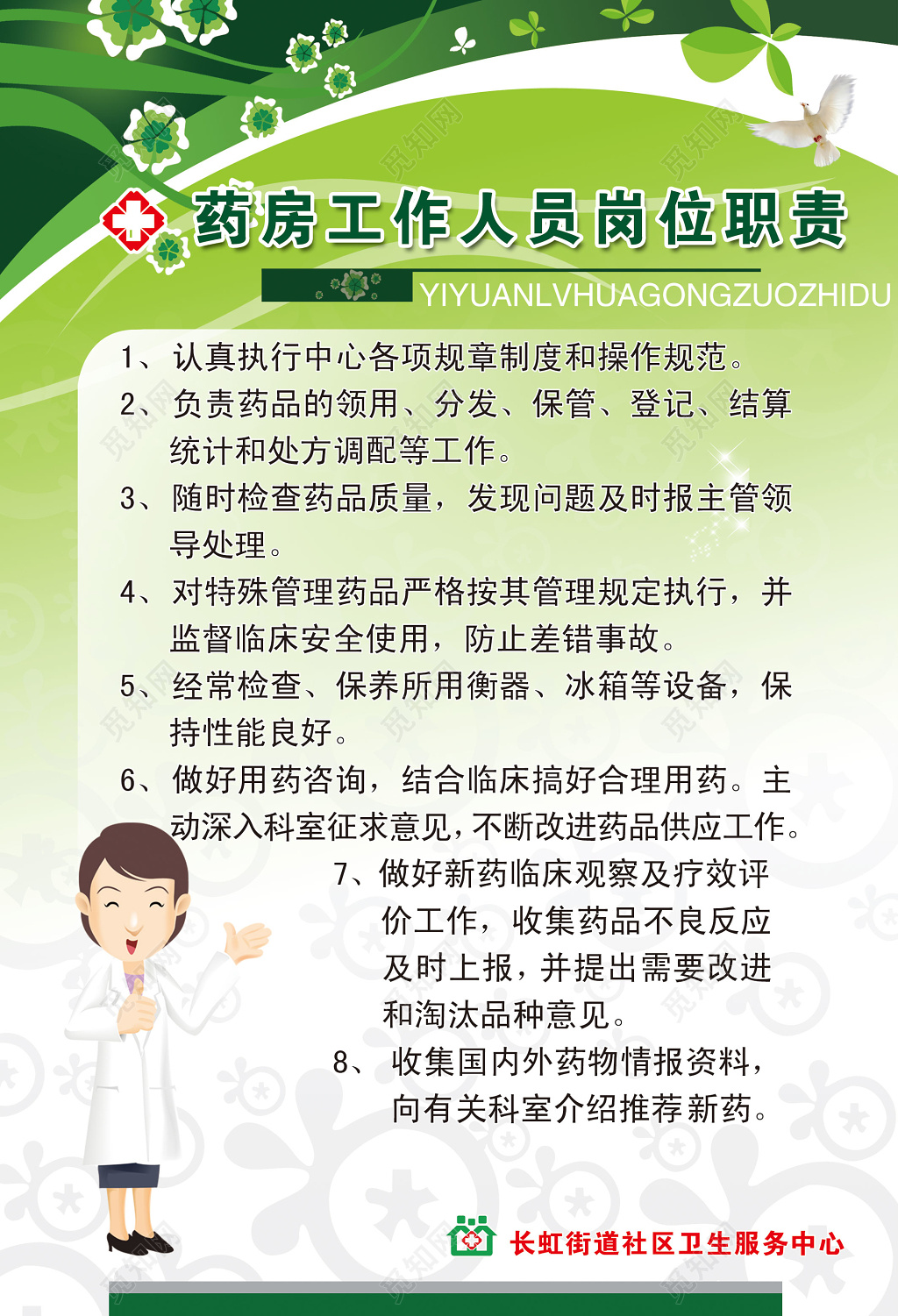 药房工作人员岗位职责

YIYUANLVHUAGONGZUOZHIDU

1、认真执行中心各项规章制度和操作规范。

2、负责药品的领用、分发、保管、登记、结算统计和处方调配等工作。

3、随时检查药品质量，发现问题及时报主管领导处理。

4、对特殊管理药品严格按其管理规定执行，并监督临床安全使用，防止差错事故。

5、经常检查、保养所用衡器、冰箱等设备，保持性能良好。

6、做好用药咨询，结合临床搞好合理用药。主动深入科室征求意见，不断改进药品供应工作。

7、做好新药临床观察及疗效评价工作，收集药品不良反应及时上报，并提出需要改进和淘汰品种意见。

8、收集国内外药物情报资料，向有关科室介绍推荐新药。

长虹街道社区卫生服务中心

觅知网